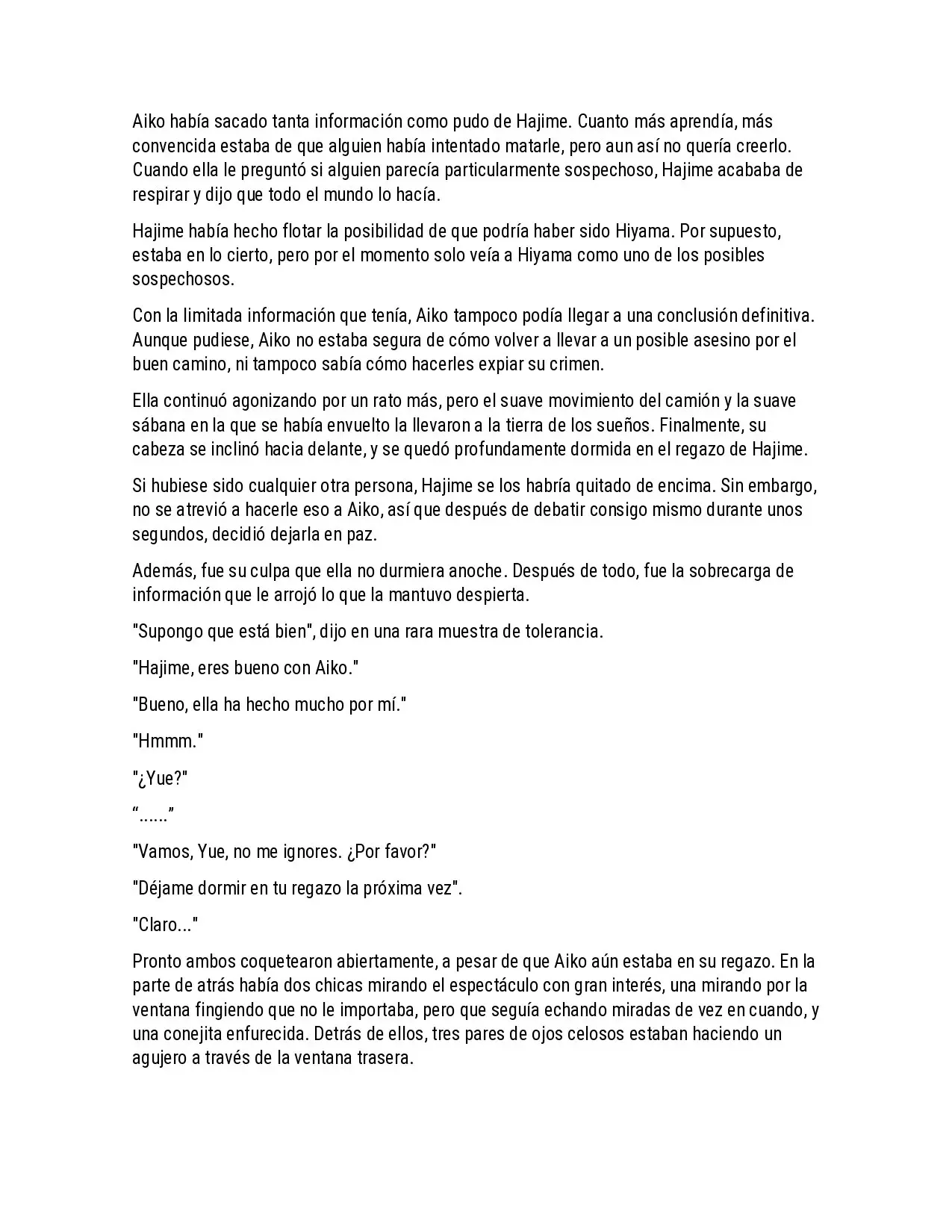 Aiko había sacado tanta información como pudo de Hajime. Cuanto más aprendía, más convencida estaba de que alguien había intentado matarle, pero aun así no quería creerlo. Cuando ella le preguntó si alguien parecía particularmente sospechoso, Hajime acababa de respirar y dijo que todo el mundo lo hacía.

Hajime había hecho flotar la posibilidad de que podría haber sido Hiyama. Por supuesto, estaba en lo cierto, pero por el momento solo veía a Hiyama como uno de los posibles sospechosos.

Con la limitada información que tenía, Aiko tampoco podía llegar a una conclusión definitiva. Aunque pudiese, Aiko no estaba segura de cómo volver a llevar a un posible asesino por el buen camino, ni tampoco sabía cómo hacerles expiar su crimen.

Ella continuó agonizando por un rato más, pero el suave movimiento del camión y la suave sábana en la que se había envuelto la llevaron a la tierra de los sueños. Finalmente, su cabeza se inclinó hacia delante, y se quedó profundamente dormida en el regazo de Hajime.

Si hubiese sido cualquier otra persona, Hajime se los habría quitado de encima. Sin embargo, no se atrevió a hacerle eso a Aiko, así que después de debatir consigo mismo durante unos segundos, decidió dejarla en paz.

Además, fue su culpa que ella no durmiera anoche. Después de todo, fue la sobrecarga de información que le arrojó lo que la mantuvo despierta.

"Supongo que está bien", dijo en una rara muestra de tolerancia.

"Hajime, eres bueno con Aiko."

"Bueno, ella ha hecho mucho por mí."

"Hmmm."

"¿Yue?"

“......”

"Vamos, Yue, no me ignores. ¿Por favor?"

"Déjame dormir en tu regazo la próxima vez".

"Claro..."

Pronto ambos coquetearon abiertamente, a pesar de que Aiko aún estaba en su regazo. En la parte de atrás había dos chicas mirando el espectáculo con gran interés, una mirando por la ventana fingiendo que no le importaba, pero que seguía echando miradas de vez en cuando, y una conejita enfurecida. Detrás de ellos, tres pares de ojos celosos estaban haciendo un agujero a través de la ventana trasera.